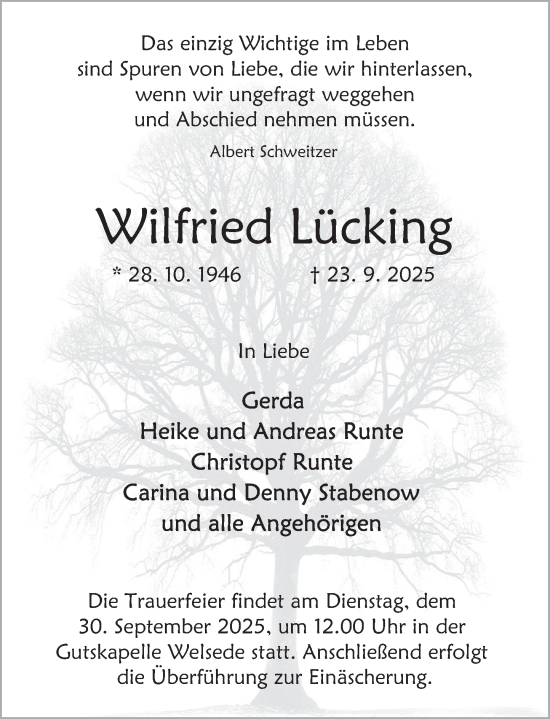 Das einzig Wichtige im Leben
sind Spuren von Liebe, die wir hinterlassen,
wenn wir ungefragt weggehen
und Abschied nehmen müssen.

Albert Schweitzer

Wilfried Lücking

* 28. 10. 1946 † 23. 9. 2025

In Liebe

Gerda
Heike und Andreas Runte
Christopf Runte
Carina und Denny Stabenow
und alle Angehörigen

Die Trauerfeier findet am Dienstag, dem 30. September 2025, um 12.00 Uhr in der Gutskapelle Welsede statt. Anschließend erfolgt die Überführung zur Einäscherung.